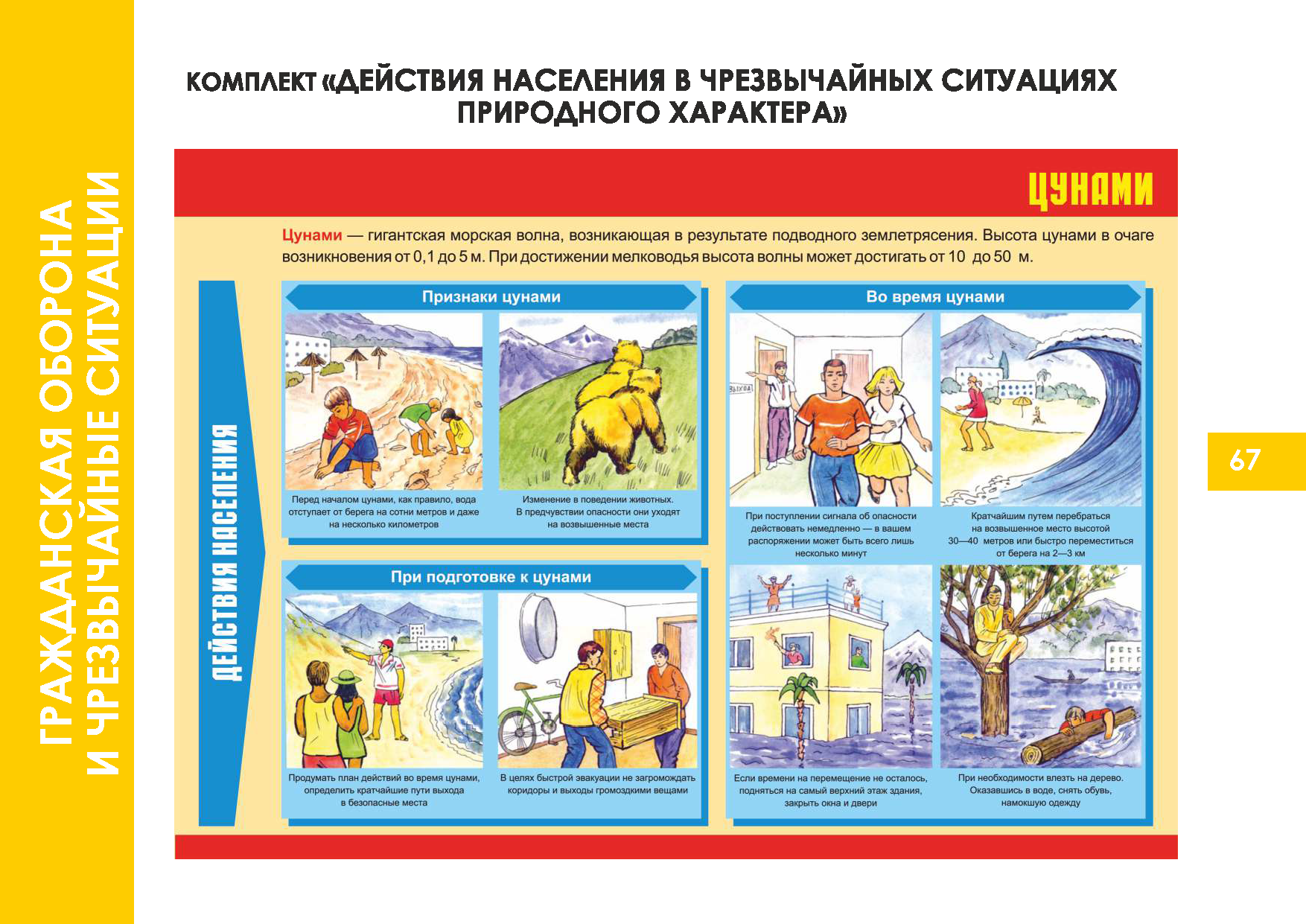 ГРАЖДАНСКАЯ ОБОРОНА И ЧРЕЗВЫЧАЙНЫЕ СИТУАЦИИ

КОМПЛЕКТ «ДЕЙСТВИЯ НАСЕЛЕНИЯ В ЧРЕЗВЫЧАЙНЫХ СИТУАЦИЯХ ПРИРОДНОГО ХАРАКТЕРА»

ЦУНАМИ

Цунами — гигантская морская волна, возникающая в результате подводного землетрясения. Высота цунами в очаге возникновения от 0,1 до 5 м. При достижении мелководья высота волны может достигать от 10 до 50 м.

ДЕЙСТВИЯ НАСЕЛЕНИЯ

Признаки цунами

Перед началом цунами, как правило, вода отступает от берега на сотни метров и даже на несколько километров

Изменение в поведении животных. В предчувствии опасности они уходят на возвышенные места

При подготовке к цунами

Продумать план действий во время цунами, определить кратчайшие пути выхода в безопасные места

В целях быстрой эвакуации не загромождать коридоры и выходы громоздкими вещами

Во время цунами

ВЫХОД

При поступлении сигнала об опасности действовать немедленно — в вашем распоряжении может быть всего лишь несколько минут

Кратчайшим путем перебраться на возвышенное место высотой 30—40 метров или быстро переместиться от берега на 2—3 км

Если времени на перемещение не осталось, подняться на самый верхний этаж здания, закрыть окна и двери

При необходимости влезть на дерево. Оказавшись в воде, снять обувь, намокшую одежду

67